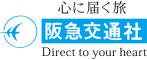 心に届く旅
阪急交通社
Direct to your heart